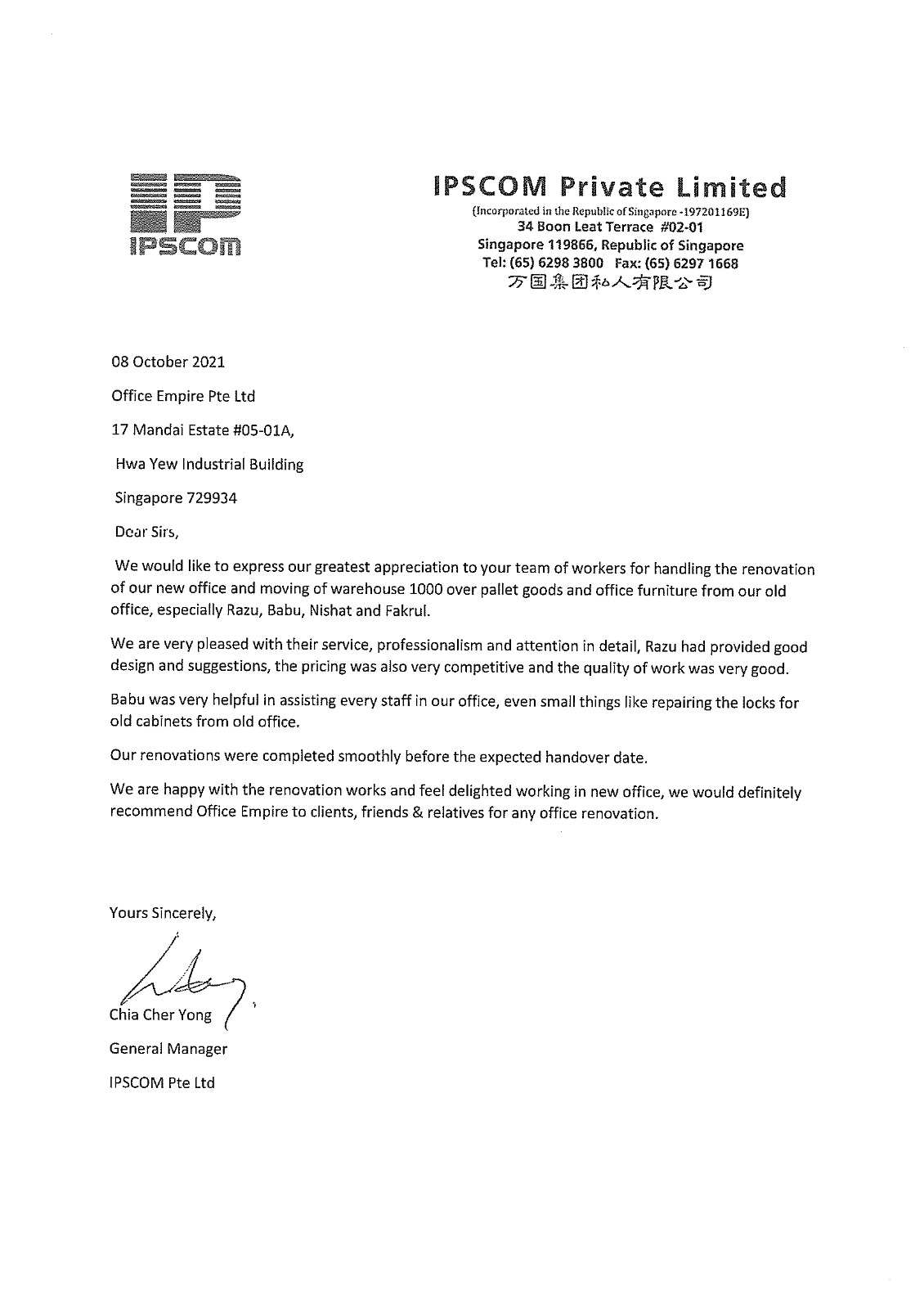 IP
IPSCOM

IPSCOM Private Limited
(Incorporated in the Republic of Singapore -197201169E)
34 Boon Leat Terrace #02-01
Singapore 119866, Republic of Singapore
Tel: (65) 6298 3800 Fax: (65) 6297 1668
万国集团私人有限公司

08 October 2021

Office Empire Pte Ltd

17 Mandai Estate #05-01A,

Hwa Yew Industrial Building

Singapore 729934

Dear Sirs,

We would like to express our greatest appreciation to your team of workers for handling the renovation of our new office and moving of warehouse 1000 over pallet goods and office furniture from our old office, especially Razu, Babu, Nishat and Fakrul.

We are very pleased with their service, professionalism and attention in detail, Razu had provided good design and suggestions, the pricing was also very competitive and the quality of work was very good.

Babu was very helpful in assisting every staff in our office, even small things like repairing the locks for old cabinets from old office.

Our renovations were completed smoothly before the expected handover date.

We are happy with the renovation works and feel delighted working in new office, we would definitely recommend Office Empire to clients, friends & relatives for any office renovation.

Yours Sincerely,

Chia Cher Yong

General Manager

IPSCOM Pte Ltd